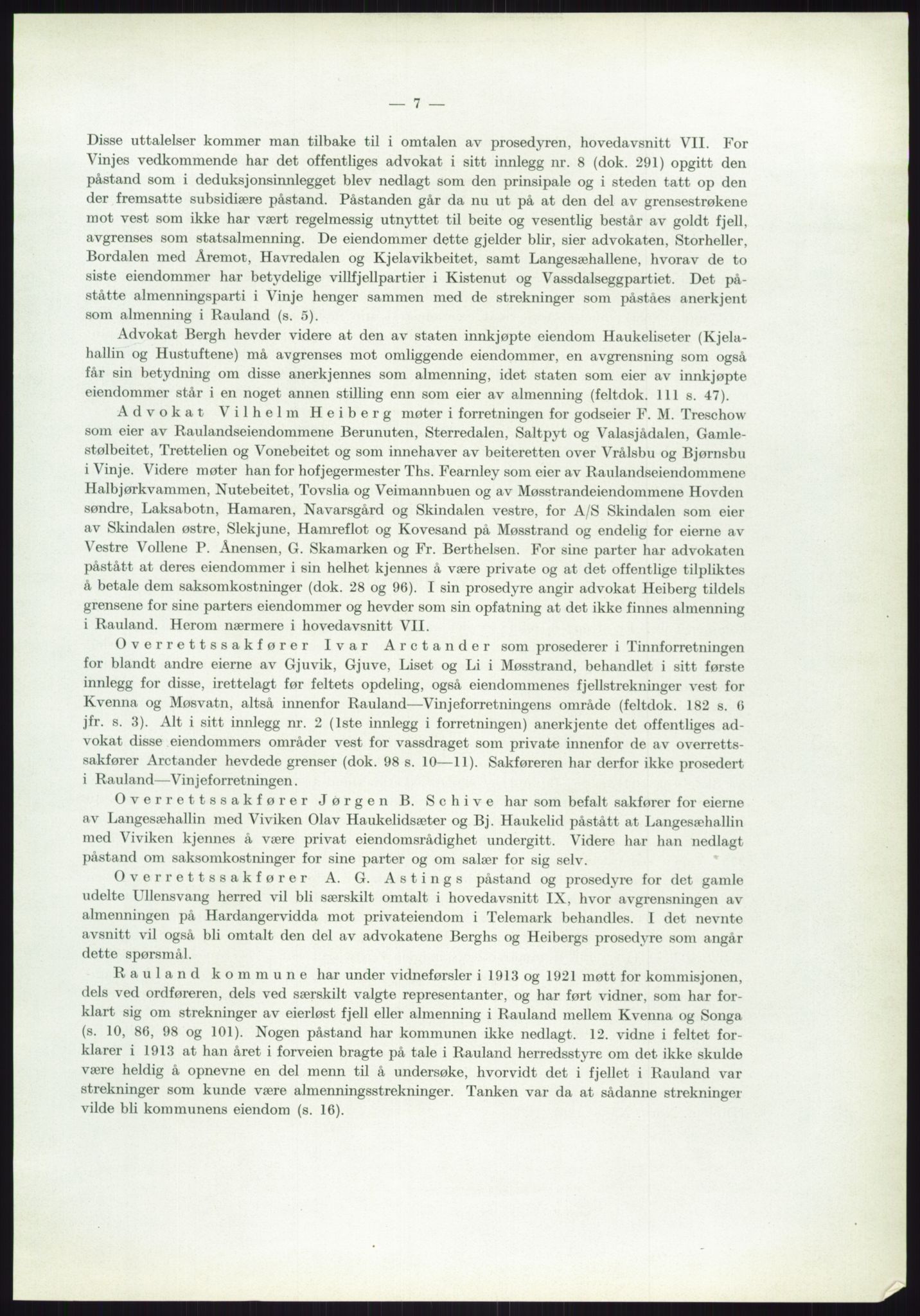 — 7 —

Disse uttalelser kommer man tilbake til i omtalen av prosedyren, hovedavsnitt VII. For Vinjes vedkommende har det offentliges advokat i sitt innlegg nr. 8 (dok. 291) opgitt den påstand som i deduksjonsinnlegget blev nedlagt som den prinsipale og i steden tatt op den der fremsatte subsidiære påstand. Påstanden går da nu ut på at den del av grensestrøkene mot vest som ikke har vært regelmessig utnyttet til beite og vesentlig består av goldt fjell, avgrenses som statsalmenning. De eiendommer dette gjelder blir, sier advokaten, Storheller, Bordalen med Åremot, Havredalen og Kjelavikbeitet, samt Langesæhallene, hvorav de to siste eiendommer har betydelige villfjellpartier i Kistenut og Vassdalseggpartiet. Det påståtte almenningsparti i Vinje henger sammen med de strekninger som påståes anerkjent som almenning i Rauland (s. 5).

Advokat Bergh hevder videre at den av staten innkjøpte eiendom Haukeliseter (Kjelahallin og Hustuftene) må avgrenses mot omliggende eiendommer, en avgrensning som også får sin betydning om disse anerkjennes som almenning, idet staten som eier av innkjøpte eiendommer står i en noget annen stilling enn som eier av almenning (feltdok. 111 s. 47).

Advokat Vilhelm Heiberg møter i forretningen for godseier F. M. Treschow som eier av Raulandseiendommene Berunuten, Sterredalen, Saltpyt og Valasjådalen, Gamlestølbeitet, Trettelien og Vonebeitet og som innehaver av beiteretten over Vrålsbu og Bjørnsbu i Vinje. Videre møter han for hofjegermester Ths. Fearnley som eier av Raulandseiendommene Halbjørkvammen, Nutebeitet, Tovslia og Veimannbuen og av Møsstrandeiendommene Hovden søndre, Laksabotn, Hamaren, Navarsgård og Skindalen vestre, for A/S Skindalen som eier av Skindalen østre, Slekjune, Hamreflot og Kovesand på Møsstrand og endelig for eierne av Vestre Vollene P. Ånensen, G. Skamarken og Fr. Berthelsen. For sine parter har advokaten påstått at deres eiendommer i sin helhet kjennes å være private og at det offentlige tilpliktes å betale dem saksomkostninger (dok. 28 og 96). I sin prosedyre angir advokat Heiberg tildels grensene for sine parters eiendommer og hevder som sin opfatning at det ikke finnes almenning i Rauland. Herom nærmere i hovedavsnitt VII.

Overrettssakfører Ivar Arctander som prosederer i Tinnforretningen for blandt andre eierne av Gjuvik, Gjuve, Liset og Li i Møsstrand, behandlet i sitt første innlegg for disse, irettelagt før feltets opdeling, også eiendommenes fjellstrekninger vest for Kvenna og Møsvatn, altså innenfor Rauland—Vinjeforretningens område (feltdok. 182 s. 6 jfr. s. 3). Alt i sitt innlegg nr. 2 (1ste innlegg i forretningen) anerkjente det offentliges advokat disse eiendommers områder vest for vassdraget som private innenfor de av overrettssakfører Arctander hevdede grenser (dok. 98 s. 10—11). Sakføreren har derfor ikke prosedert i Rauland—Vinjeforretningen.

Overrettssakfører Jørgen B. Schive har som befalt sakfører for eierne av Langesæhallin med Viviken Olav Haukelidsæter og Bj. Haukelid påstått at Langesæhallin med Viviken kjennes å være privat eiendomsrådighet undergitt. Videre har han nedlagt påstand om saksomkostninger for sine parter og om salær for sig selv.

Overrettssakfører A. G. Astings påstand og prosedyre for det gamle udelte Ullensvang herred vil bli særskilt omtalt i hovedavsnitt IX, hvor avgrensningen av almenningen på Hardangervidda mot privateiendom i Telemark behandles. I det nevnte avsnitt vil også bli omtalt den del av advokatene Berghs og Heibergs prosedyre som angår dette spørsmål.

Rauland kommune har under vidneførsler i 1913 og 1921 møtt for kommisjonen, dels ved ordføreren, dels ved særskilt valgte representanter, og har ført vidner, som har forklart sig om strekninger av eierløst fjell eller almenning i Rauland mellem Kvenna og Songa (s. 10, 86, 98 og 101). Nogen påstand har kommunen ikke nedlagt. 12. vidne i feltet forklarer i 1913 at han året i forveien bragte på tale i Rauland herredsstyre om det ikke skulde være heldig å opnevne en del menn til å undersøke, hvorvidt det i fjellet i Rauland var strekninger som kunde være almenningsstrekninger. Tanken var da at sådanne strekninger vilde bli kommunens eiendom (s. 16).